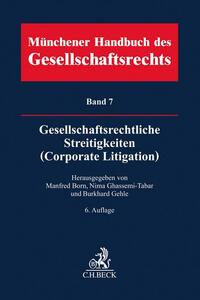 Münchener Handbuch des
Gesellschaftsrechts

Band 7

Gesellschaftsrechtliche
Streitigkeiten
(Corporate Litigation)

Herausgegeben von
Manfred Born, Nima Ghassemi-Tabar
und Burkhard Gehle

6. Auflage

C.H.BECK